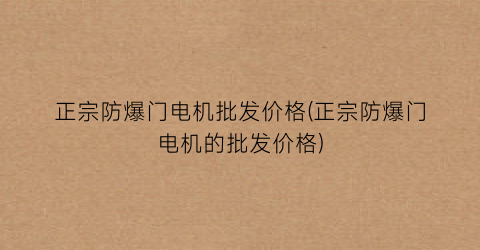 正宗防爆门电机批发价格(正宗防爆门电机的批发价格)